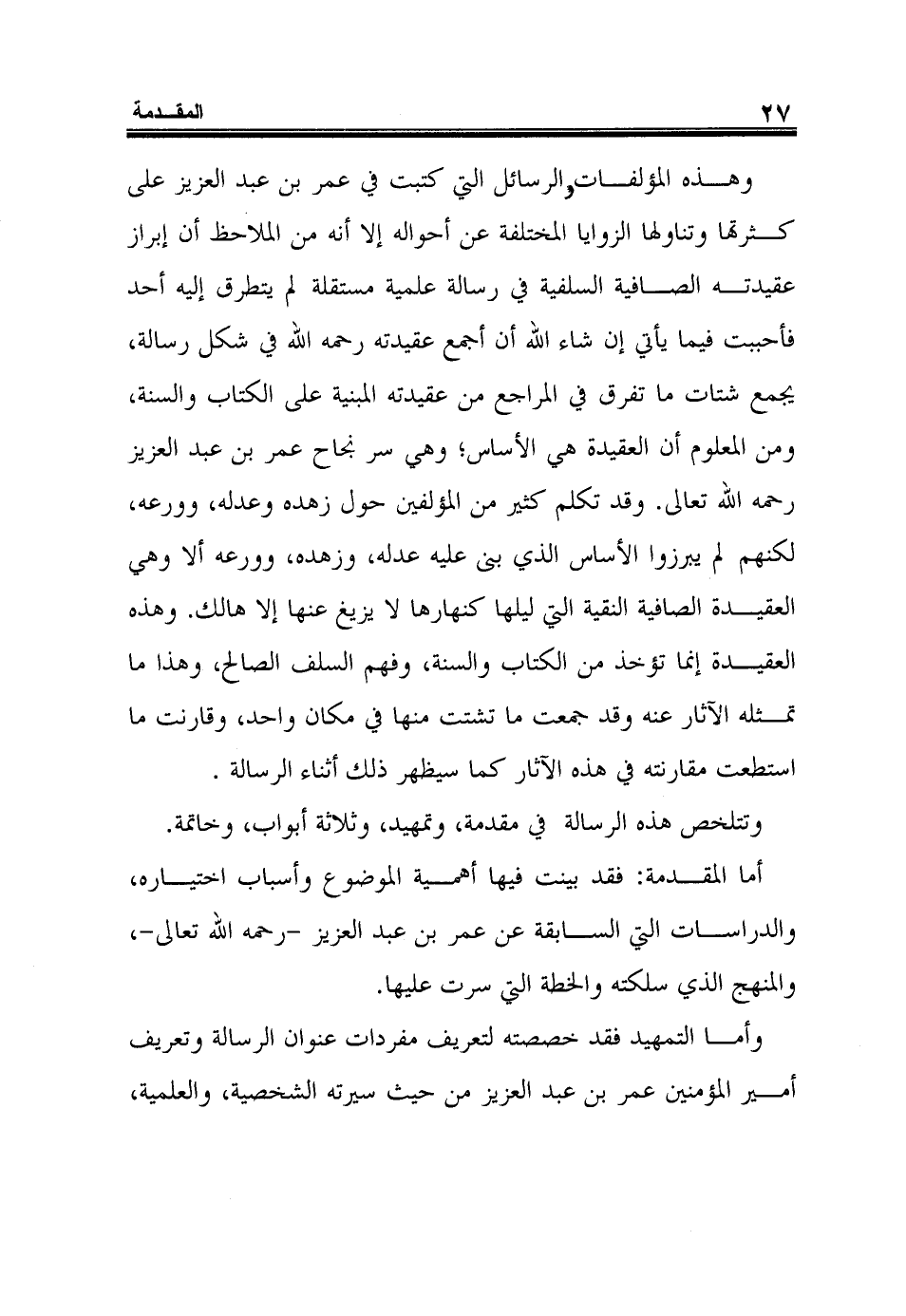 المقدمة ٢٧

وهذه المؤلفات والرسائل التي كتبت في عمر بن عبد العزيز على كثرتها وتناولها الزوايا المختلفة عن أحواله إلا أنه من الملاحظ أن إبراز عقيدته الصافية السلفية في رسالة علمية مستقلة لم يتطرق إليه أحد فأحببت فيما يأتي إن شاء الله أن أجمع عقيدته رحمه الله في شكل رسالة، يجمع شتات ما تفرق في المراجع من عقيدته المبنية على الكتاب والسنة، ومن المعلوم أن العقيدة هي الأساس؛ وهي سر نجاح عمر بن عبد العزيز رحمه الله تعالى. وقد تكلم كثير من المؤلفين حول زهده وعدله، وورعه، لكنهم لم يبرزوا الأساس الذي بنى عليه عدله، وزهده، وورعه ألا وهي العقيدة الصافية النقية التي ليلها كنهارها لا يزيغ عنها إلا هالك. وهذه العقيدة إنما تؤخذ من الكتاب والسنة، وفهم السلف الصالح، وهذا ما تمثله الآثار عنه وقد جمعت ما تشتت منها في مكان واحد، وقارنت ما استطعت مقارنته في هذه الآثار كما سيظهر ذلك أثناء الرسالة .

وتتلخص هذه الرسالة في مقدمة، وتمهيد، وثلاثة أبواب، وخاتمة.

أما المقدمة: فقد بينت فيها أهمية الموضوع وأسباب اختياره، والدراسات التي السابقة عن عمر بن عبد العزيز -رحمه الله تعالى-، والمنهج الذي سلكته والخطة التي سرت عليها.

وأما التمهيد فقد خصصته لتعريف مفردات عنوان الرسالة وتعريف أمير المؤمنين عمر بن عبد العزيز من حيث سيرته الشخصية، والعلمية،